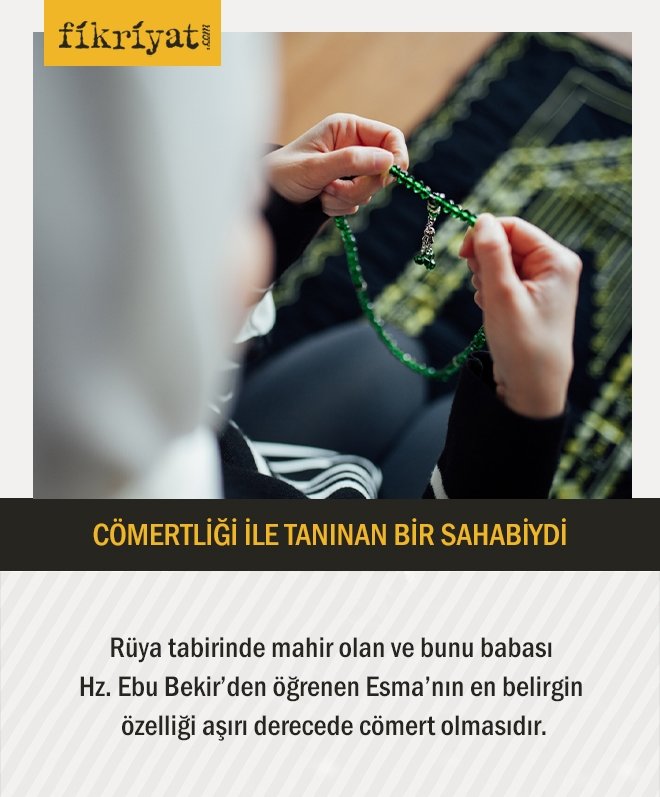 fikriyat.com

CÖMERTLİĞİ İLE TANINAN BİR SAHABİYDİ

Rüya tabirinde mahir olan ve bunu babası Hz. Ebu Bekir'den öğrenen Esma'nın en belirgin özelliği aşırı derecede cömert olmasıdır.